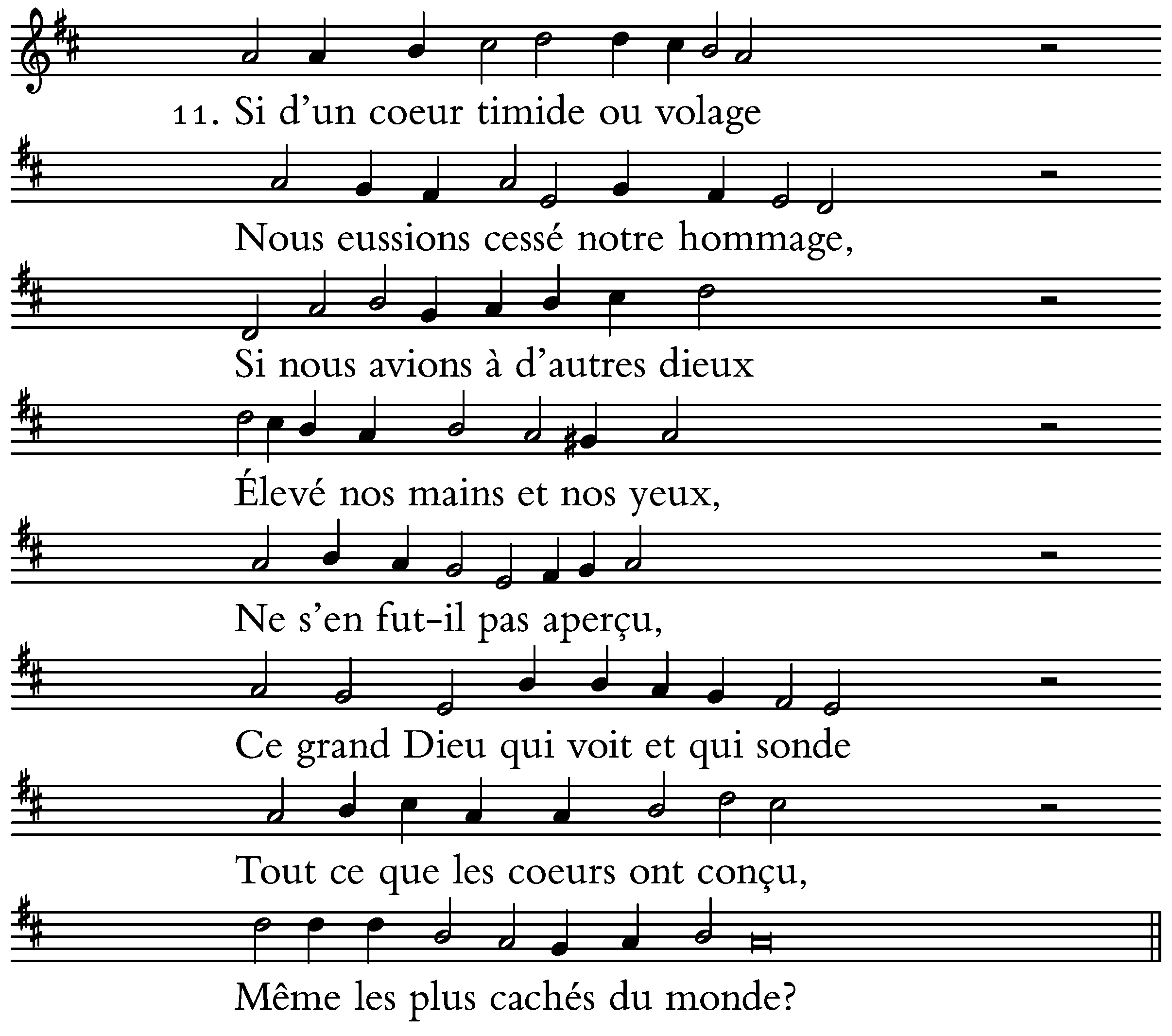 11. Si d’un coeur timide ou volage

Nous eussions cessé notre hommage,

Si nous avions à d’autres dieux

Élevé nos mains et nos yeux,

Ne s’en fut-il pas aperçu,

Ce grand Dieu qui voit et qui sonde

Tout ce que les coeurs ont conçu,

Même les plus cachés du monde?